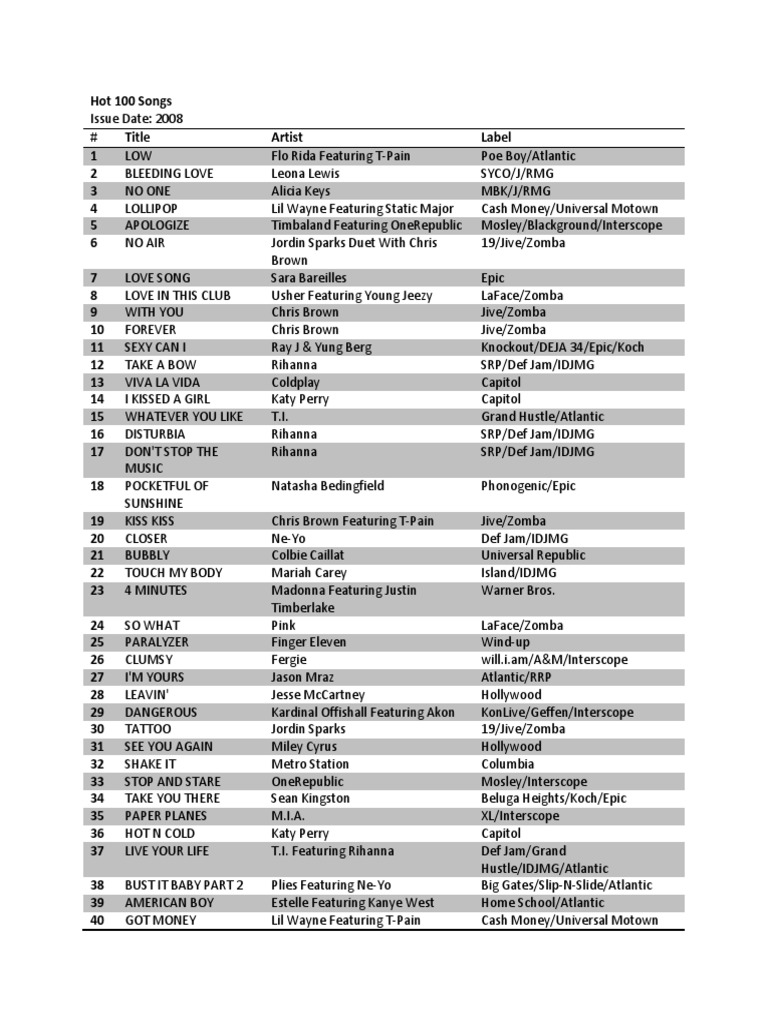 Hot 100 Songs
Issue Date: 2008

| # | Title | Artist | Label |
|---|---|---|---|
| 1 | LOW | Flo Rida Featuring T-Pain | Poe Boy/Atlantic |
| 2 | BLEEDING LOVE | Leona Lewis | SYCO/J/RMG |
| 3 | NO ONE | Alicia Keys | MBK/J/RMG |
| 4 | LOLLIPOP | Lil Wayne Featuring Static Major | Cash Money/Universal Motown |
| 5 | APOLOGIZE | Timbaland Featuring OneRepublic | Mosley/Blackground/Interscope |
| 6 | NO AIR | Jordin Sparks Duet With Chris Brown | 19/Jive/Zomba |
| 7 | LOVE SONG | Sara Bareilles | Epic |
| 8 | LOVE IN THIS CLUB | Usher Featuring Young Jeezy | LaFace/Zomba |
| 9 | WITH YOU | Chris Brown | Jive/Zomba |
| 10 | FOREVER | Chris Brown | Jive/Zomba |
| 11 | SEXY CAN I | Ray J & Yung Berg | Knockout/DEJA 34/Epic/Koch |
| 12 | TAKE A BOW | Rihanna | SRP/Def Jam/IDJMG |
| 13 | VIVA LA VIDA | Coldplay | Capitol |
| 14 | I KISSED A GIRL | Katy Perry | Capitol |
| 15 | WHATEVER YOU LIKE | T.I. | Grand Hustle/Atlantic |
| 16 | DISTURBIA | Rihanna | SRP/Def Jam/IDJMG |
| 17 | DON'T STOP THE MUSIC | Rihanna | SRP/Def Jam/IDJMG |
| 18 | POCKETFUL OF SUNSHINE | Natasha Bedingfield | Phonogenic/Epic |
| 19 | KISS KISS | Chris Brown Featuring T-Pain | Jive/Zomba |
| 20 | CLOSER | Ne-Yo | Def Jam/IDJMG |
| 21 | BUBBLY | Colbie Caillat | Universal Republic |
| 22 | TOUCH MY BODY | Mariah Carey | Island/IDJMG |
| 23 | 4 MINUTES | Madonna Featuring Justin Timberlake | Warner Bros. |
| 24 | SO WHAT | Pink | LaFace/Zomba |
| 25 | PARALYZER | Finger Eleven | Wind-up |
| 26 | CLUMSY | Fergie | will.i.am/A&M/Interscope |
| 27 | I'M YOURS | Jason Mraz | Atlantic/RRP |
| 28 | LEAVIN' | Jesse McCartney | Hollywood |
| 29 | DANGEROUS | Kardinal Offishall Featuring Akon | KonLive/Geffen/Interscope |
| 30 | TATTOO | Jordin Sparks | 19/Jive/Zomba |
| 31 | SEE YOU AGAIN | Miley Cyrus | Hollywood |
| 32 | SHAKE IT | Metro Station | Columbia |
| 33 | STOP AND STARE | OneRepublic | Mosley/Interscope |
| 34 | TAKE YOU THERE | Sean Kingston | Beluga Heights/Koch/Epic |
| 35 | PAPER PLANES | M.I.A. | XL/Interscope |
| 36 | HOT N COLD | Katy Perry | Capitol |
| 37 | LIVE YOUR LIFE | T.I. Featuring Rihanna | Def Jam/Grand Hustle/IDJMG/Atlantic |
| 38 | BUST IT BABY PART 2 | Plies Featuring Ne-Yo | Big Gates/Slip-N-Slide/Atlantic |
| 39 | AMERICAN BOY | Estelle Featuring Kanye West | Home School/Atlantic |
| 40 | GOT MONEY | Lil Wayne Featuring T-Pain | Cash Money/Universal Motown |